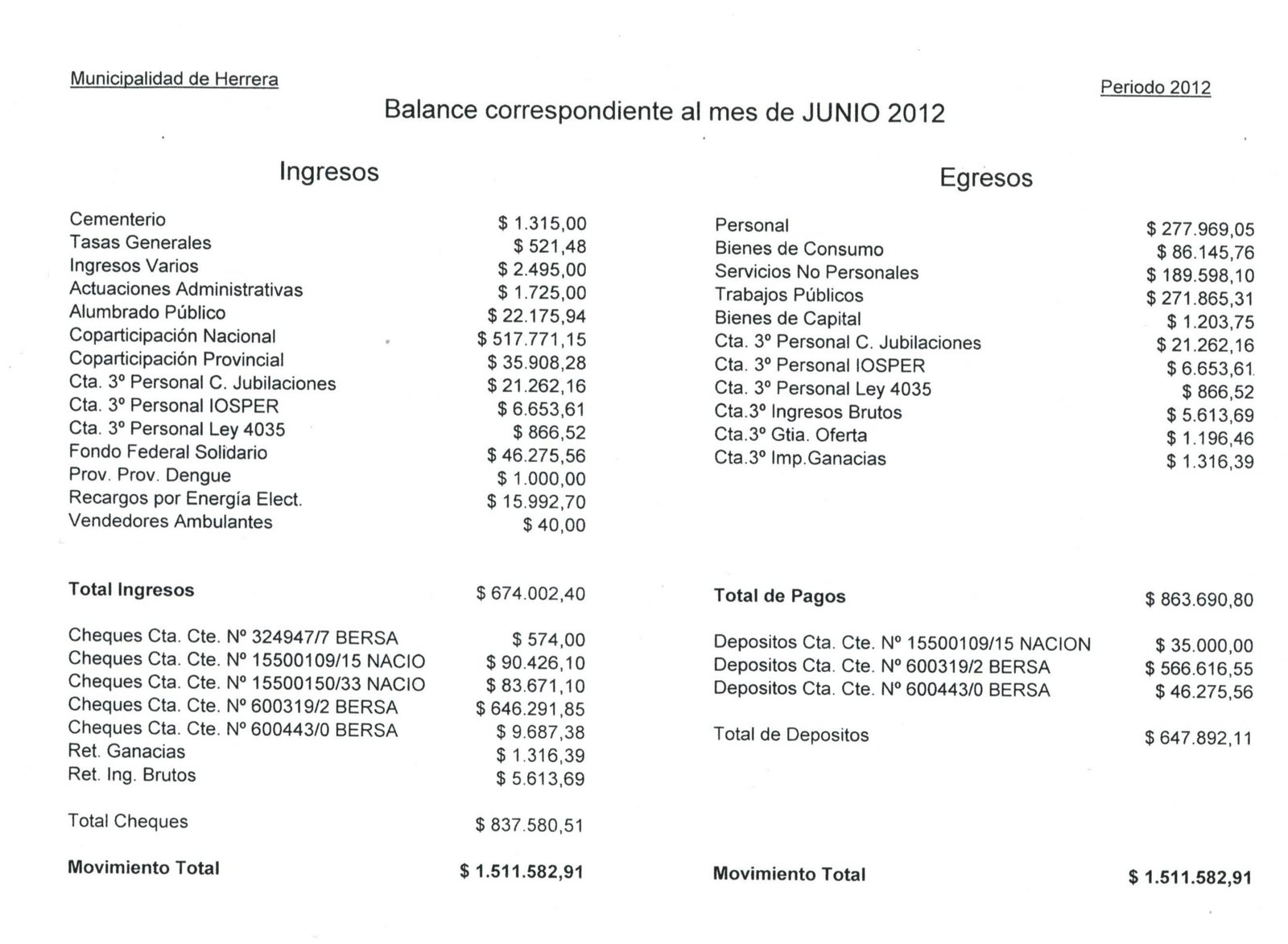 Municipalidad de Herrera

Periodo 2012

Balance correspondiente al mes de JUNIO 2012

Ingresos

| | |
|---|---|
| Cementerio | $ 1.315,00 |
| Tasas Generales | $ 521,48 |
| Ingresos Varios | $ 2.495,00 |
| Actuaciones Administrativas | $ 1.725,00 |
| Alumbrado Público | $ 22.175,94 |
| Coparticipación Nacional | $ 517.771,15 |
| Coparticipación Provincial | $ 35.908,28 |
| Cta. 3º Personal C. Jubilaciones | $ 21.262,16 |
| Cta. 3º Personal IOSPER | $ 6.653,61 |
| Cta. 3º Personal Ley 4035 | $ 866,52 |
| Fondo Federal Solidario | $ 46.275,56 |
| Prov. Prov. Dengue | $ 1.000,00 |
| Recargos por Energía Elect. | $ 15.992,70 |
| Vendedores Ambulantes | $ 40,00 |
| **Total Ingresos** | $ 674.002,40 |
| Cheques Cta. Cte. Nº 324947/7 BERSA | $ 574,00 |
| Cheques Cta. Cte. Nº 15500109/15 NACIO | $ 90.426,10 |
| Cheques Cta. Cte. Nº 15500150/33 NACIO | $ 83.671,10 |
| Cheques Cta. Cte. Nº 600319/2 BERSA | $ 646.291,85 |
| Cheques Cta. Cte. Nº 600443/0 BERSA | $ 9.687,38 |
| Ret. Ganacias | $ 1.316,39 |
| Ret. Ing. Brutos | $ 5.613,69 |
| Total Cheques | $ 837.580,51 |
| **Movimiento Total** | **$ 1.511.582,91** |

Egresos

| | |
|---|---|
| Personal | $ 277.969,05 |
| Bienes de Consumo | $ 86.145,76 |
| Servicios No Personales | $ 189.598,10 |
| Trabajos Públicos | $ 271.865,31 |
| Bienes de Capital | $ 1.203,75 |
| Cta. 3º Personal C. Jubilaciones | $ 21.262,16 |
| Cta. 3º Personal IOSPER | $ 6.653,61 |
| Cta. 3º Personal Ley 4035 | $ 866,52 |
| Cta.3º Ingresos Brutos | $ 5.613,69 |
| Cta.3º Gtia. Oferta | $ 1.196,46 |
| Cta.3º Imp.Ganacias | $ 1.316,39 |
| **Total de Pagos** | $ 863.690,80 |
| Depositos Cta. Cte. Nº 15500109/15 NACION | $ 35.000,00 |
| Depositos Cta. Cte. Nº 600319/2 BERSA | $ 566.616,55 |
| Depositos Cta. Cte. Nº 600443/0 BERSA | $ 46.275,56 |
| Total de Depositos | $ 647.892,11 |
| **Movimiento Total** | **$ 1.511.582,91** |